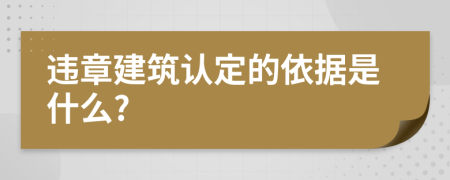 违章建筑认定的依据是什么?